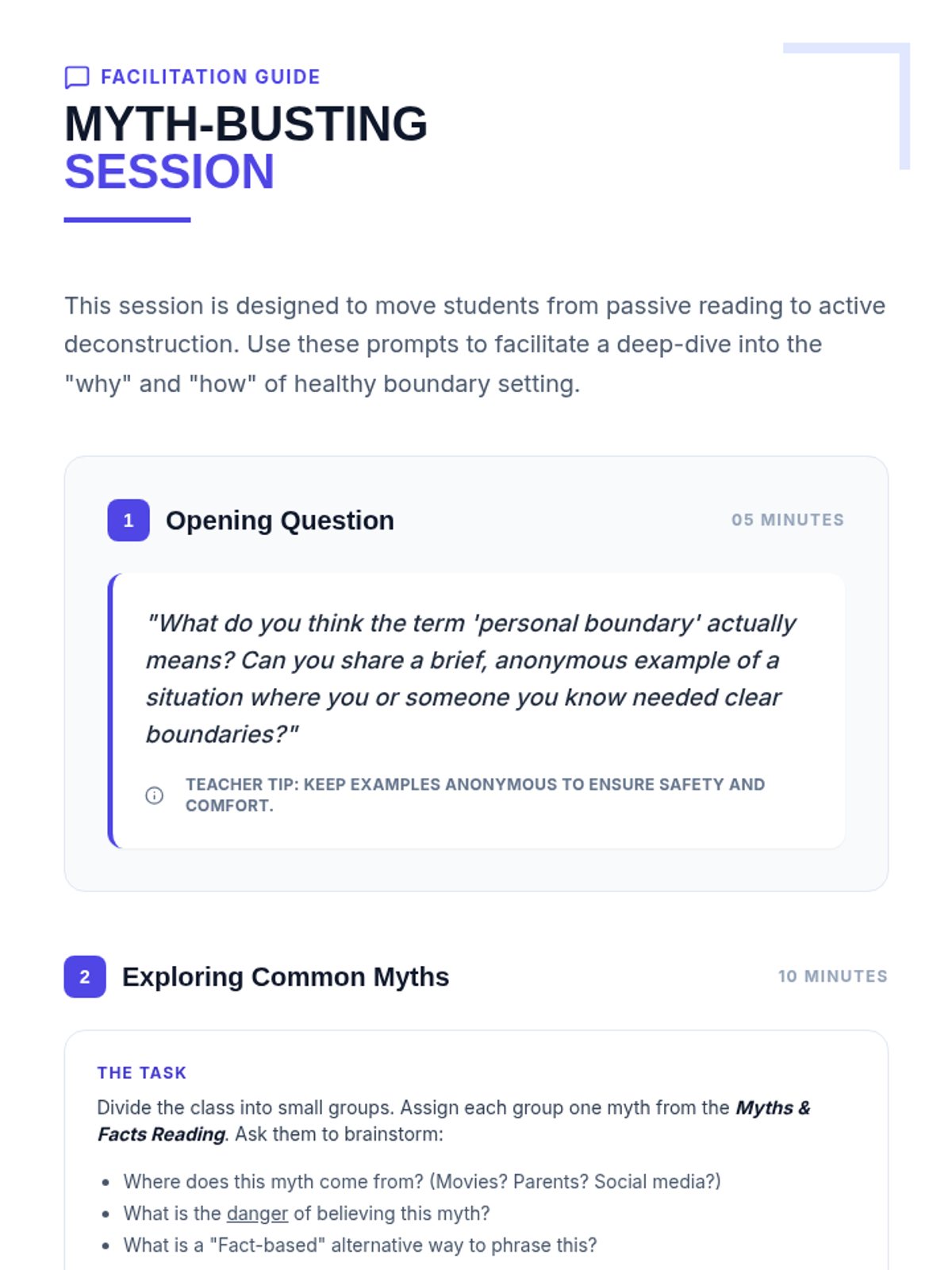 FACILITATION GUIDE
MYTH-BUSTING
SESSION

This session is designed to move students from passive reading to active deconstruction. Use these prompts to facilitate a deep-dive into the "why" and "how" of healthy boundary setting.

1 Opening Question
05 MINUTES

"What do you think the term 'personal boundary' actually means? Can you share a brief, anonymous example of a situation where you or someone you know needed clear boundaries?"

TEACHER TIP: KEEP EXAMPLES ANONYMOUS TO ENSURE SAFETY AND COMFORT.

2 Exploring Common Myths
10 MINUTES

THE TASK

Divide the class into small groups. Assign each group one myth from the Myths & Facts Reading. Ask them to brainstorm:

• Where does this myth come from? (Movies? Parents? Social media?)
• What is the danger of believing this myth?
• What is a "Fact-based" alternative way to phrase this?